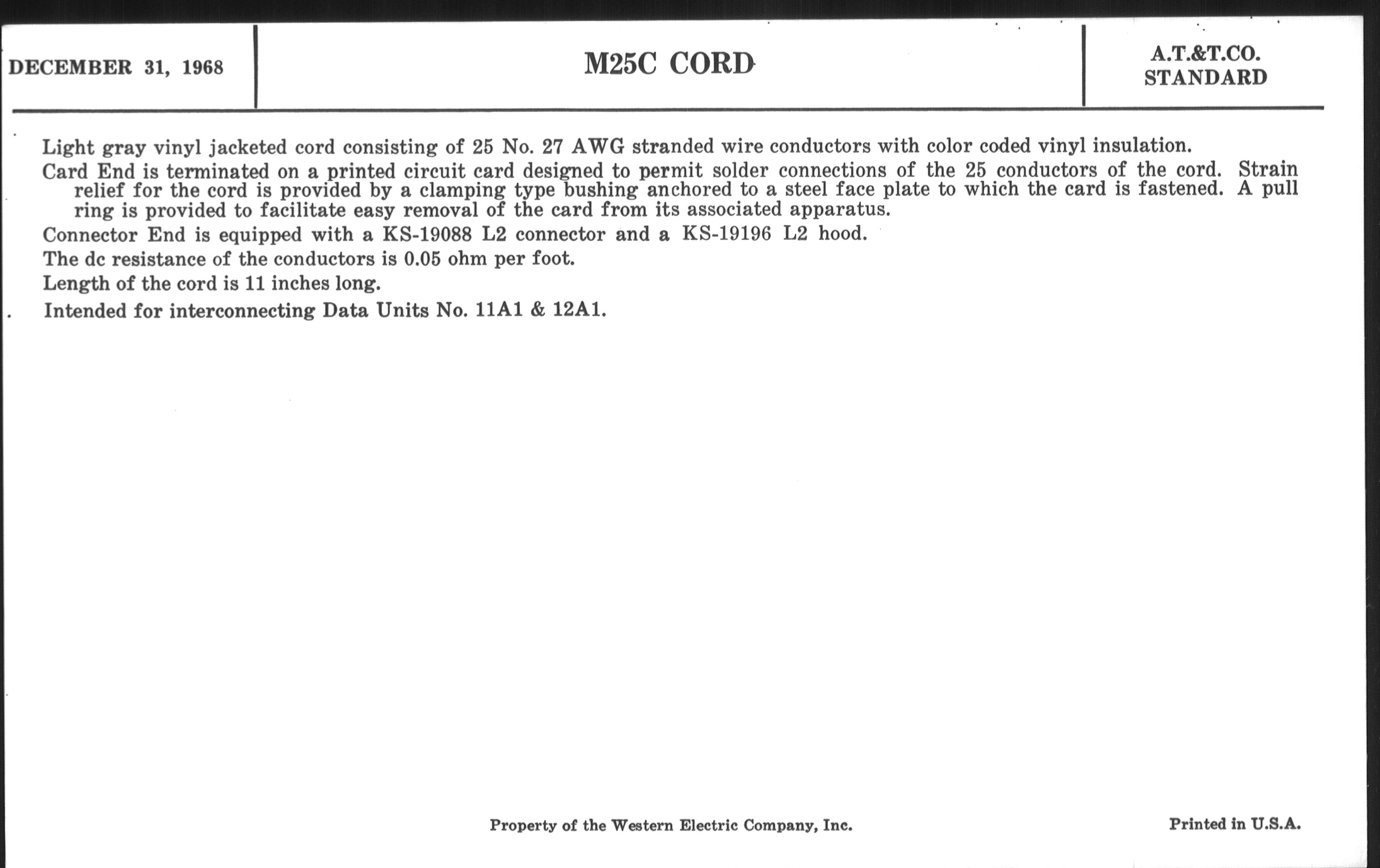 DECEMBER 31, 1968

M25C CORD

A.T.&T.CO.
STANDARD

Light gray vinyl jacketed cord consisting of 25 No. 27 AWG stranded wire conductors with color coded vinyl insulation.

Card End is terminated on a printed circuit card designed to permit solder connections of the 25 conductors of the cord. Strain relief for the cord is provided by a clamping type bushing anchored to a steel face plate to which the card is fastened. A pull ring is provided to facilitate easy removal of the card from its associated apparatus.

Connector End is equipped with a KS-19088 L2 connector and a KS-19196 L2 hood.

The dc resistance of the conductors is 0.05 ohm per foot.

Length of the cord is 11 inches long.

Intended for interconnecting Data Units No. 11A1 & 12A1.

Property of the Western Electric Company, Inc.

Printed in U.S.A.